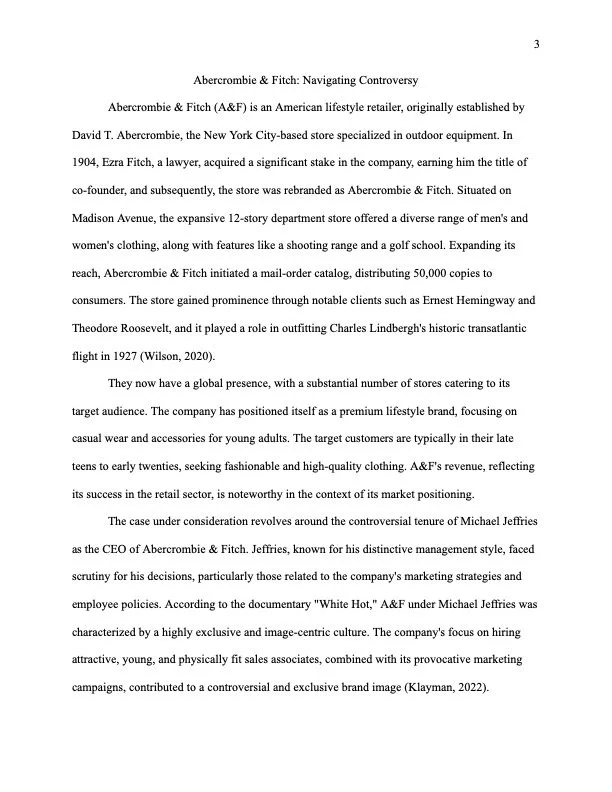 3

Abercrombie & Fitch: Navigating Controversy

Abercrombie & Fitch (A&F) is an American lifestyle retailer, originally established by David T. Abercrombie, the New York City-based store specialized in outdoor equipment. In 1904, Ezra Fitch, a lawyer, acquired a significant stake in the company, earning him the title of co-founder, and subsequently, the store was rebranded as Abercrombie & Fitch. Situated on Madison Avenue, the expansive 12-story department store offered a diverse range of men's and women's clothing, along with features like a shooting range and a golf school. Expanding its reach, Abercrombie & Fitch initiated a mail-order catalog, distributing 50,000 copies to consumers. The store gained prominence through notable clients such as Ernest Hemingway and Theodore Roosevelt, and it played a role in outfitting Charles Lindbergh's historic transatlantic flight in 1927 (Wilson, 2020).

They now have a global presence, with a substantial number of stores catering to its target audience. The company has positioned itself as a premium lifestyle brand, focusing on casual wear and accessories for young adults. The target customers are typically in their late teens to early twenties, seeking fashionable and high-quality clothing. A&F's revenue, reflecting its success in the retail sector, is noteworthy in the context of its market positioning.

The case under consideration revolves around the controversial tenure of Michael Jeffries as the CEO of Abercrombie & Fitch. Jeffries, known for his distinctive management style, faced scrutiny for his decisions, particularly those related to the company's marketing strategies and employee policies. According to the documentary "White Hot," A&F under Michael Jeffries was characterized by a highly exclusive and image-centric culture. The company's focus on hiring attractive, young, and physically fit sales associates, combined with its provocative marketing campaigns, contributed to a controversial and exclusive brand image (Klayman, 2022).